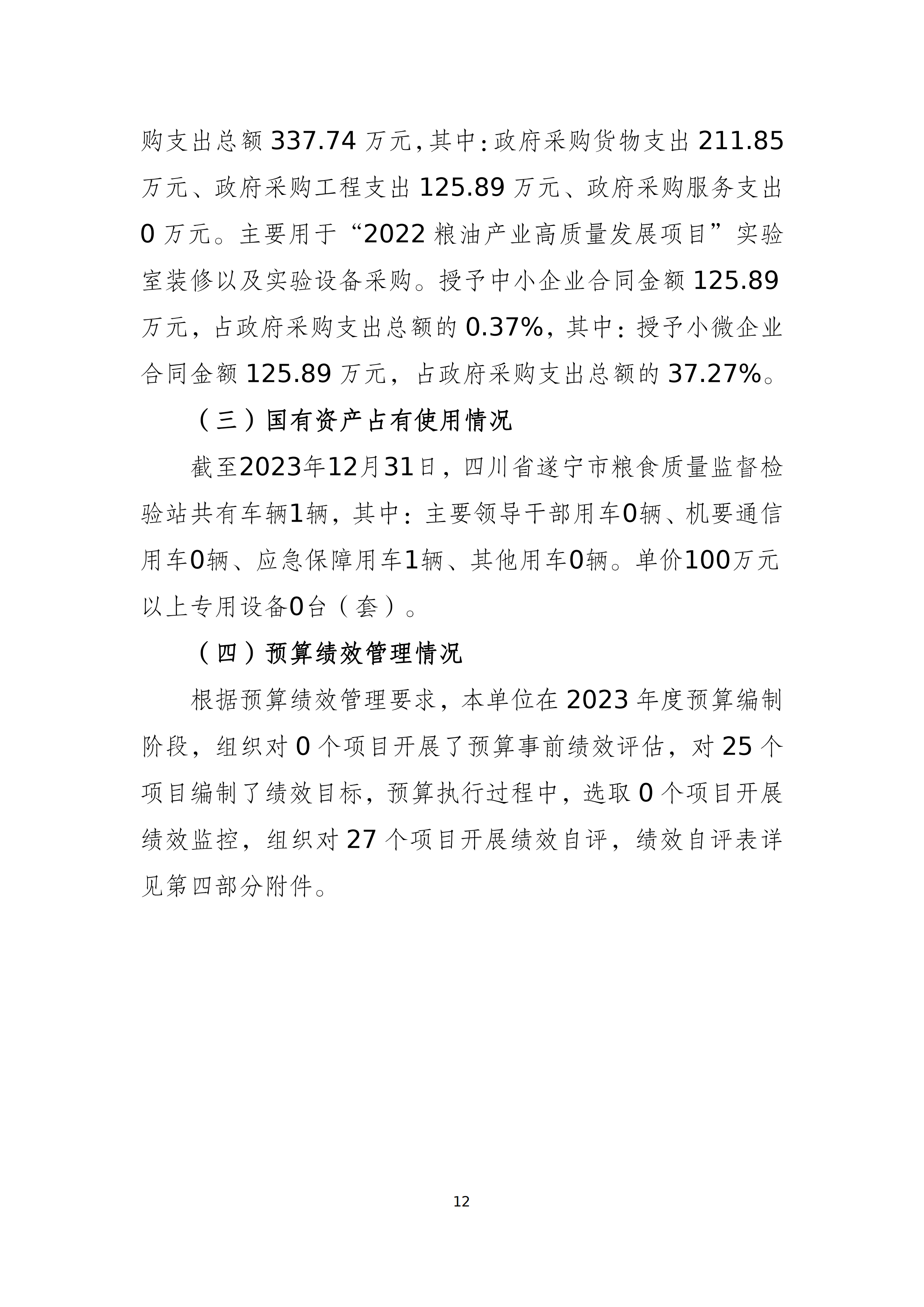 购支出总额 337.74 万元，其中：政府采购货物支出 211.85 万元、政府采购工程支出 125.89 万元、政府采购服务支出 0 万元。主要用于“2022 粮油产业高质量发展项目”实验室装修以及实验设备采购。授予中小企业合同金额 125.89 万元，占政府采购支出总额的 0.37%，其中：授予小微企业合同金额 125.89 万元，占政府采购支出总额的 37.27%。

（三）国有资产占有使用情况

截至2023年12月31日，四川省遂宁市粮食质量监督检验站共有车辆1辆，其中：主要领导干部用车0辆、机要通信用车0辆、应急保障用车1辆、其他用车0辆。单价100万元以上专用设备0台（套）。

（四）预算绩效管理情况

根据预算绩效管理要求，本单位在 2023 年度预算编制阶段，组织对 0 个项目开展了预算事前绩效评估，对 25 个项目编制了绩效目标，预算执行过程中，选取 0 个项目开展绩效监控，组织对 27 个项目开展绩效自评，绩效自评表详见第四部分附件。

12